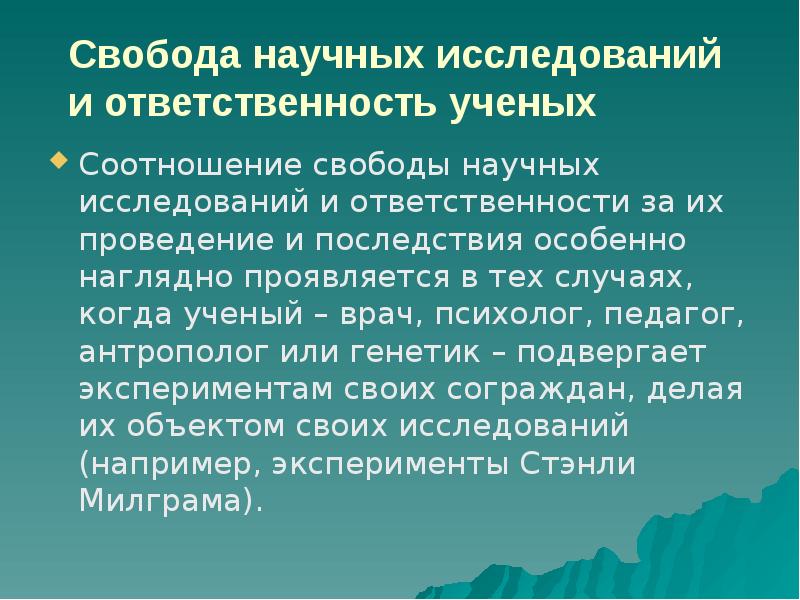 Свобода научных исследований и ответственность ученых

Соотношение свободы научных исследований и ответственности за их проведение и последствия особенно наглядно проявляется в тех случаях, когда ученый – врач, психолог, педагог, антрополог или генетик – подвергает экспериментам своих сограждан, делая их объектом своих исследований (например, эксперименты Стэнли Милграма).